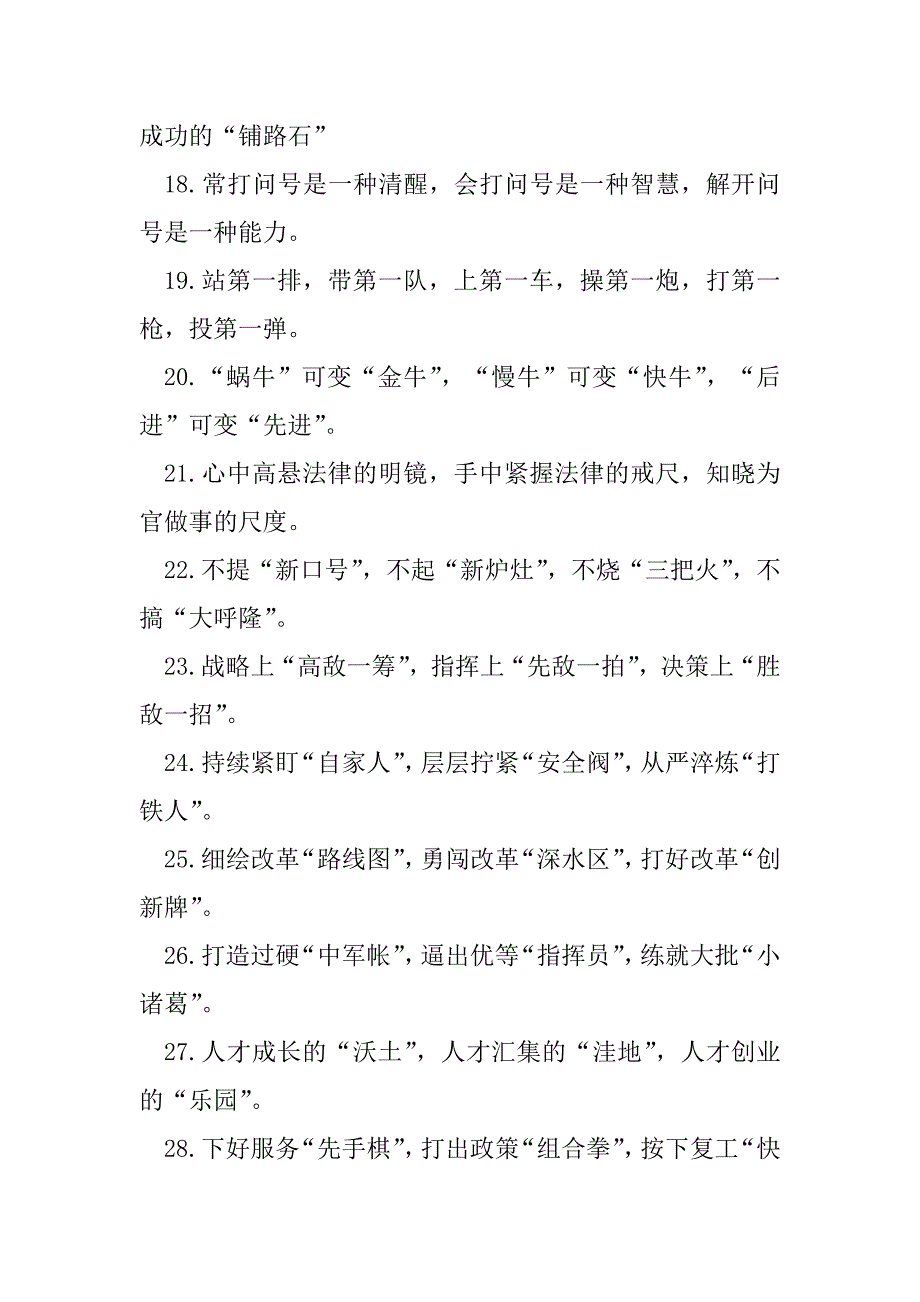 成功的“铺路石”

18.常打问号是一种清醒，会打问号是一种智慧，解开问号是一种能力。

19.站第一排，带第一队，上第一车，操第一炮，打第一枪，投第一弹。

20.“蜗牛”可变“金牛”，“慢牛”可变“快牛”，“后进”可变“先进”。

21.心中高悬法律的明镜，手中紧握法律的戒尺，知晓为官做事的尺度。

22.不提“新口号”，不起“新炉灶”，不烧“三把火”，不搞“大呼隆”。

23.战略上“高敌一筹”，指挥上“先敌一拍”，决策上“胜敌一招”。

24.持续紧盯“自家人”，层层拧紧“安全阀”，从严淬炼“打铁人”。

25.细绘改革“路线图”，勇闯改革“深水区”，打好改革“创新牌”。

26.打造过硬“中军帐”，逼出优等“指挥员”，练就大批“小诸葛”。

27.人才成长的“沃土”，人才汇集的“洼地”，人才创业的“乐园”。

28.下好服务“先手棋”，打出政策“组合拳”，按下复工“快